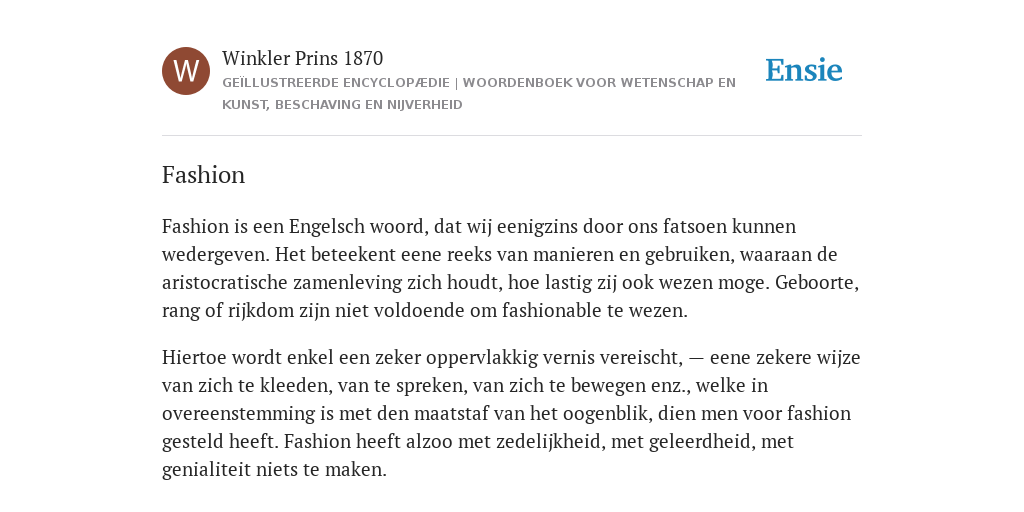 W

Winkler Prins 1870

GEÏLLUSTREERDE ENCYCLOPÆDIE | WOORDENBOEK VOOR WETENSCHAP EN KUNST, BESCHAVING EN NIJVERHEID

Ensie

Fashion

Fashion is een Engelsch woord, dat wij eenigzins door ons fatsoen kunnen wedergeven. Het beteekent eene reeks van manieren en gebruiken, waaraan de aristocratische zamenleving zich houdt, hoe lastig zij ook wezen moge. Geboorte, rang of rijkdom zijn niet voldoende om fashionable te wezen.

Hiertoe wordt enkel een zeker oppervlakkig vernis vereischt, — eene zekere wijze van zich te kleeden, van te spreken, van zich te bewegen enz., welke in overeenstemming is met den maatstaf van het oogenblik, dien men voor fashion gesteld heeft. Fashion heeft alzoo met zedelijkheid, met geleerdheid, met genialiteit niets te maken.